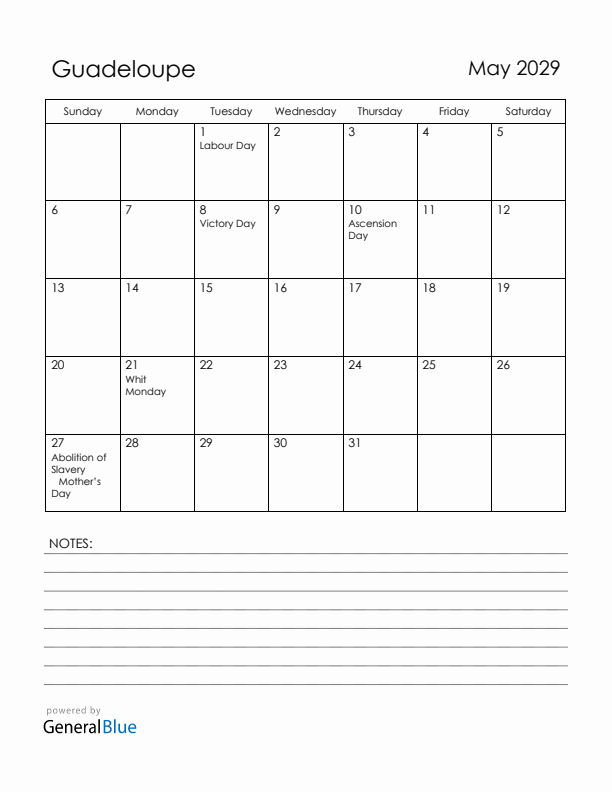 Guadeloupe

May 2029

| Sunday | Monday | Tuesday | Wednesday | Thursday | Friday | Saturday |
|---|---|---|---|---|---|---|
| | | 1 Labour Day | 2 | 3 | 4 | 5 |
| 6 | 7 | 8 Victory Day | 9 | 10 Ascension Day | 11 | 12 |
| 13 | 14 | 15 | 16 | 17 | 18 | 19 |
| 20 | 21 Whit Monday | 22 | 23 | 24 | 25 | 26 |
| 27 Abolition of Slavery Mother's Day | 28 | 29 | 30 | 31 | | |

NOTES:

powered by
GeneralBlue